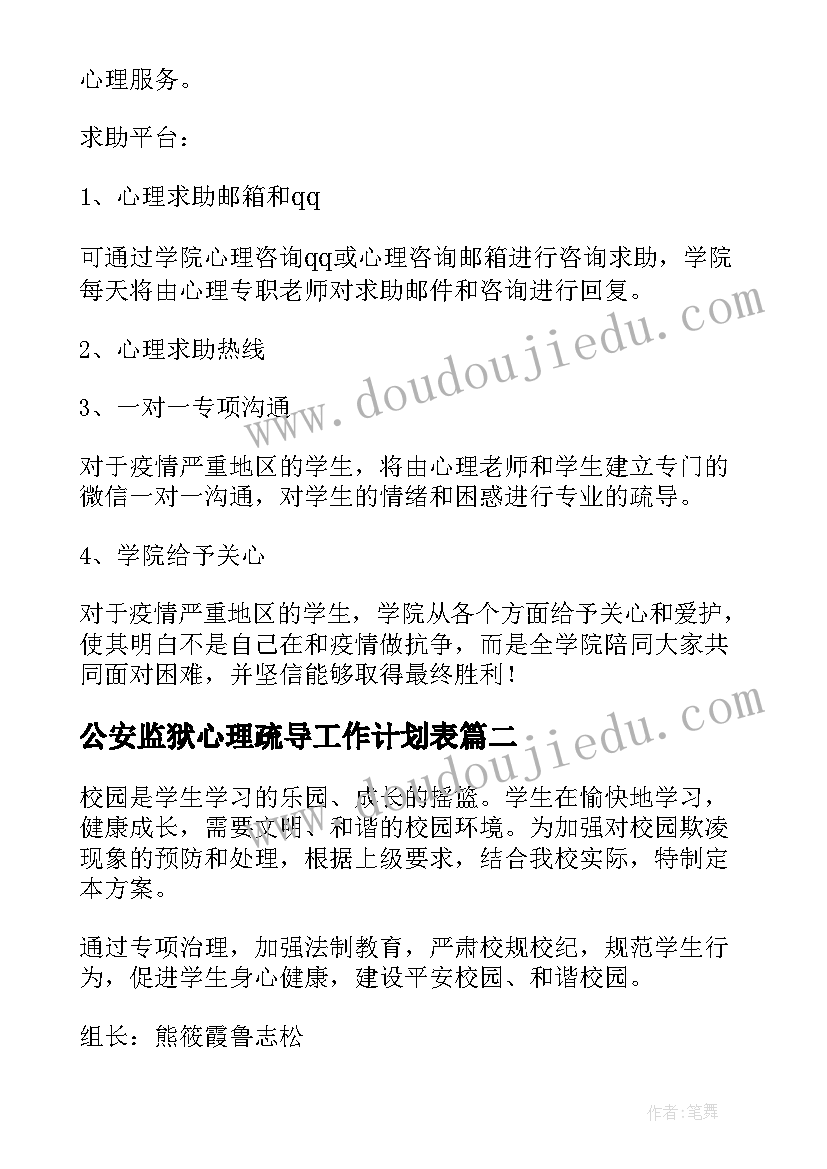 心理服务。

求助平台：

1、心理求助邮箱和qq

可通过学院心理咨询qq或心理咨询邮箱进行咨询求助，学院每天将由心理专职老师对求助邮件和咨询进行回复。

2、心理求助热线

3、一对一专项沟通

对于疫情严重地区的学生，将由心理老师和学生建立专门的微信一对一沟通，对学生的情绪和困惑进行专业的疏导。

4、学院给予关心

对于疫情严重地区的学生，学院从各个方面给予关心和爱护，使其明白不是自己在和疫情做抗争，而是全学院陪同大家共同面对困难，并坚信能够取得最终胜利！

公安监狱心理疏导工作计划表篇二

校园是学生学习的乐园、成长的摇篮。学生在愉快地学习，健康成长，需要文明、和谐的校园环境。为加强对校园欺凌现象的预防和处理，根据上级要求，结合我校实际，特制定本方案。

通过专项治理，加强法制教育，严肃校规校纪，规范学生行为，促进学生身心健康，建设平安校园、和谐校园。

组长：熊筱霞鲁志松

www.doudoujiedu.com

www.doudoujiedu.com

作者:笔舞